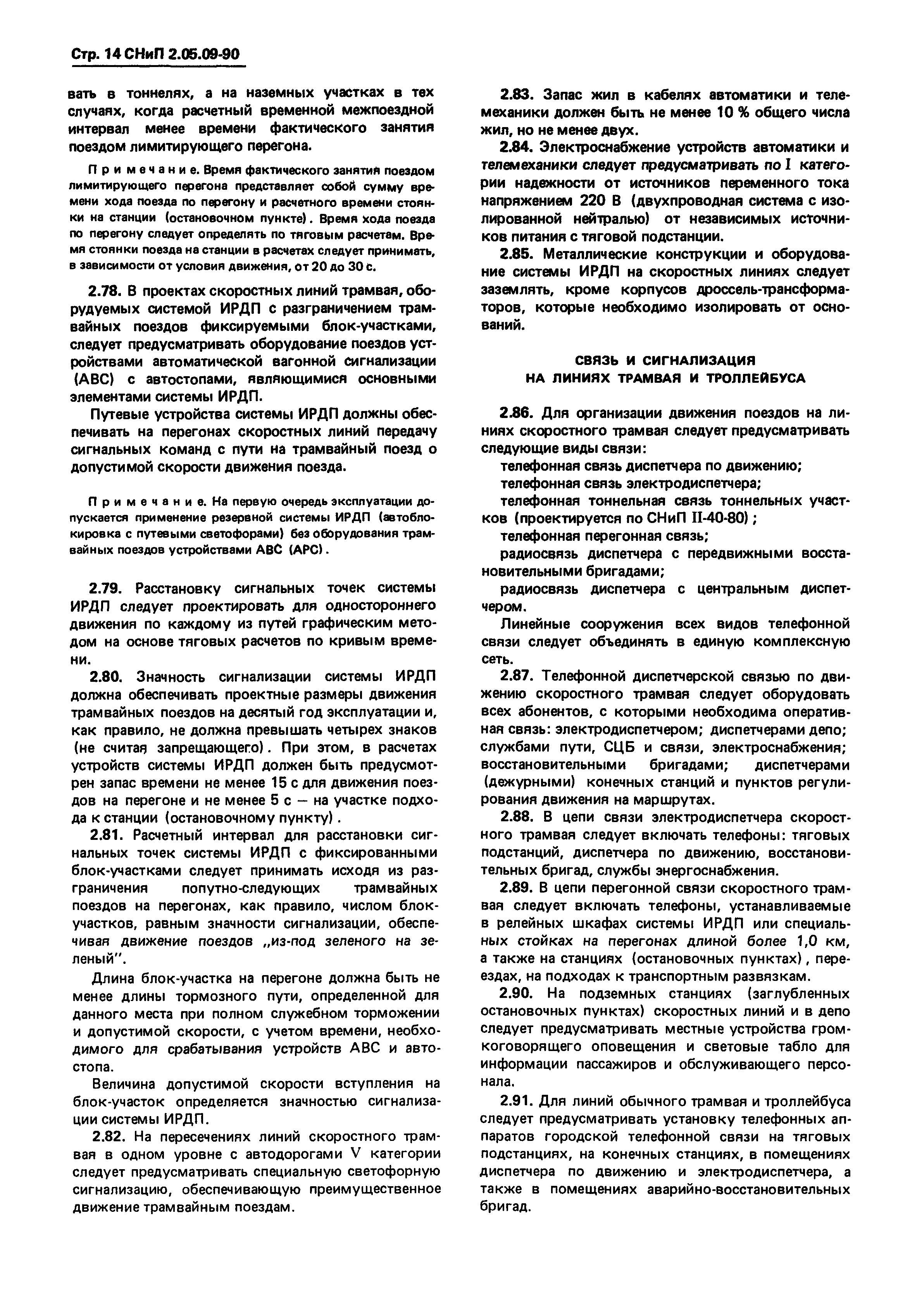 Стр. 14 СНиП 2.05.09-90

вать в тоннелях, а на наземных участках в тех случаях, когда расчетный временной межпоездной интервал менее времени фактического занятия поездом лимитирующего перегона.

Примечание. Время фактического занятия поездом лимитирующего перегона представляет собой сумму времени хода поезда по перегону и расчетного времени стоянки на станции (остановочном пункте). Время хода поезда по перегону следует определять по тяговым расчетам. Время стоянки поезда на станции в расчетах следует принимать, в зависимости от условия движения, от 20 до 30 с.

2.78. В проектах скоростных линий трамвая, оборудуемых системой ИРДП с разграничением трамвайных поездов фиксируемыми блок-участками, следует предусматривать оборудование поездов устройствами автоматической вагонной сигнализации (АВС) с автостопами, являющимися основными элементами системы ИРДП.

Путевые устройства системы ИРДП должны обеспечивать на перегонах скоростных линий передачу сигнальных команд с пути на трамвайный поезд о допустимой скорости движения поезда.

Примечание. На первую очередь эксплуатации допускается применение резервной системы ИРДП (автоблокировка с путевыми светофорами) без оборудования трамвайных поездов устройствами АВС (АРС).

2.79. Расстановку сигнальных точек системы ИРДП следует проектировать для одностороннего движения по каждому из путей графическим методом на основе тяговых расчетов по кривым времени.

2.80. Значность сигнализации системы ИРДП должна обеспечивать проектные размеры движения трамвайных поездов на десятый год эксплуатации и, как правило, не должна превышать четырех знаков (не считая запрещающего). При этом, в расчетах устройств системы ИРДП должен быть предусмотрен запас времени не менее 15 с для движения поездов на перегоне и не менее 5 с — на участке подхода к станции (остановочному пункту).

2.81. Расчетный интервал для расстановки сигнальных точек системы ИРДП с фиксированными блок-участками следует принимать исходя из разграничения попутно-следующих трамвайных поездов на перегонах, как правило, числом блок-участков, равным значности сигнализации, обеспечивая движение поездов „из-под зеленого на зеленый".

Длина блок-участка на перегоне должна быть не менее длины тормозного пути, определенной для данного места при полном служебном торможении и допустимой скорости, с учетом времени, необходимого для срабатывания устройств АВС и автостопа.

Величина допустимой скорости вступления на блок-участок определяется значностью сигнализации системы ИРДП.

2.82. На пересечениях линий скоростного трамвая в одном уровне с автодорогами V категории следует предусматривать специальную светофорную сигнализацию, обеспечивающую преимущественное движение трамвайным поездам.

2.83. Запас жил в кабелях автоматики и телемеханики должен быть не менее 10 % общего числа жил, но не менее двух.

2.84. Электроснабжение устройств автоматики и телемеханики следует предусматривать по I категории надежности от источников переменного тока напряжением 220 В (двухпроводная система с изолированной нейтралью) от независимых источников питания с тяговой подстанции.

2.85. Металлические конструкции и оборудование системы ИРДП на скоростных линиях следует заземлять, кроме корпусов дроссель-трансформаторов, которые необходимо изолировать от оснований.

СВЯЗЬ И СИГНАЛИЗАЦИЯ
НА ЛИНИЯХ ТРАМВАЯ И ТРОЛЛЕЙБУСА

2.86. Для организации движения поездов на линиях скоростного трамвая следует предусматривать следующие виды связи:

телефонная связь диспетчера по движению;

телефонная связь электродиспетчера;

телефонная тоннельная связь тоннельных участков (проектируется по СНиП II-40-80);

телефонная перегонная связь;

радиосвязь диспетчера с передвижными восстановительными бригадами;

радиосвязь диспетчера с центральным диспетчером.

Линейные сооружения всех видов телефонной связи следует объединять в единую комплексную сеть.

2.87. Телефонной диспетчерской связью по движению скоростного трамвая следует оборудовать всех абонентов, с которыми необходима оперативная связь: электродиспетчером; диспетчерами депо; службами пути, СЦБ и связи, электроснабжения; восстановительными бригадами; диспетчерами (дежурными) конечных станций и пунктов регулирования движения на маршрутах.

2.88. В цепи связи электродиспетчера скоростного трамвая следует включать телефоны: тяговых подстанций, диспетчера по движению, восстановительных бригад, службы энергоснабжения.

2.89. В цепи перегонной связи скоростного трамвая следует включать телефоны, устанавливаемые в релейных шкафах системы ИРДП или специальных стойках на перегонах длиной более 1,0 км, а также на станциях (остановочных пунктах), переездах, на подходах к транспортным развязкам.

2.90. На подземных станциях (заглубленных остановочных пунктах) скоростных линий и в депо следует предусматривать местные устройства громкоговорящего оповещения и световые табло для информации пассажиров и обслуживающего персонала.

2.91. Для линий обычного трамвая и троллейбуса следует предусматривать установку телефонных аппаратов городской телефонной связи на тяговых подстанциях, на конечных станциях, в помещениях диспетчера по движению и электродиспетчера, а также в помещениях аварийно-восстановительных бригад.